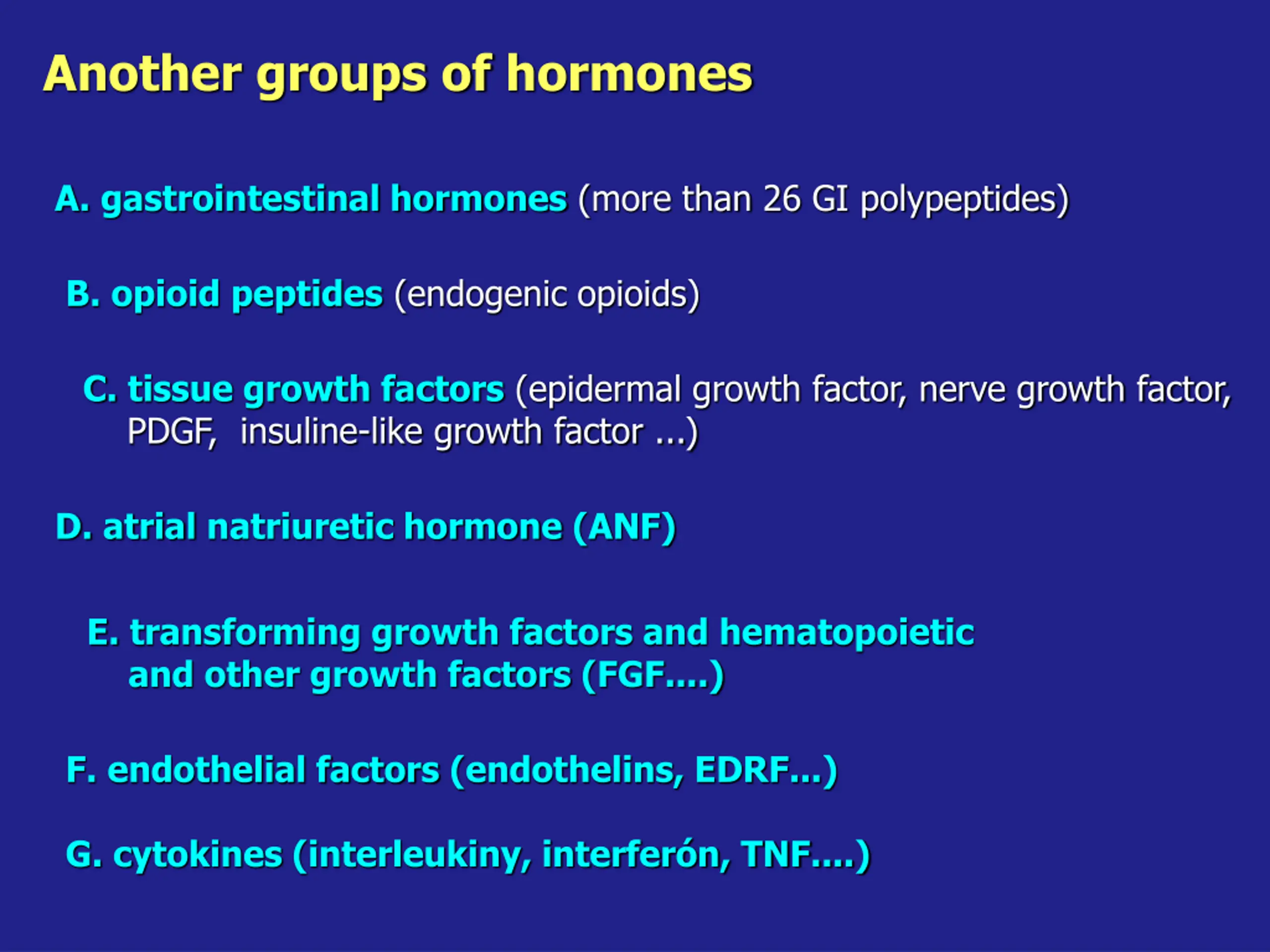 Another groups of hormones

A. gastrointestinal hormones (more than 26 GI polypeptides)

B. opioid peptides (endogenic opioids)

C. tissue growth factors (epidermal growth factor, nerve growth factor, PDGF, insuline-like growth factor ...)

D. atrial natriuretic hormone (ANF)

E. transforming growth factors and hematopoietic and other growth factors (FGF....)

F. endothelial factors (endothelins, EDRF...)

G. cytokines (interleukiny, interferón, TNF....)